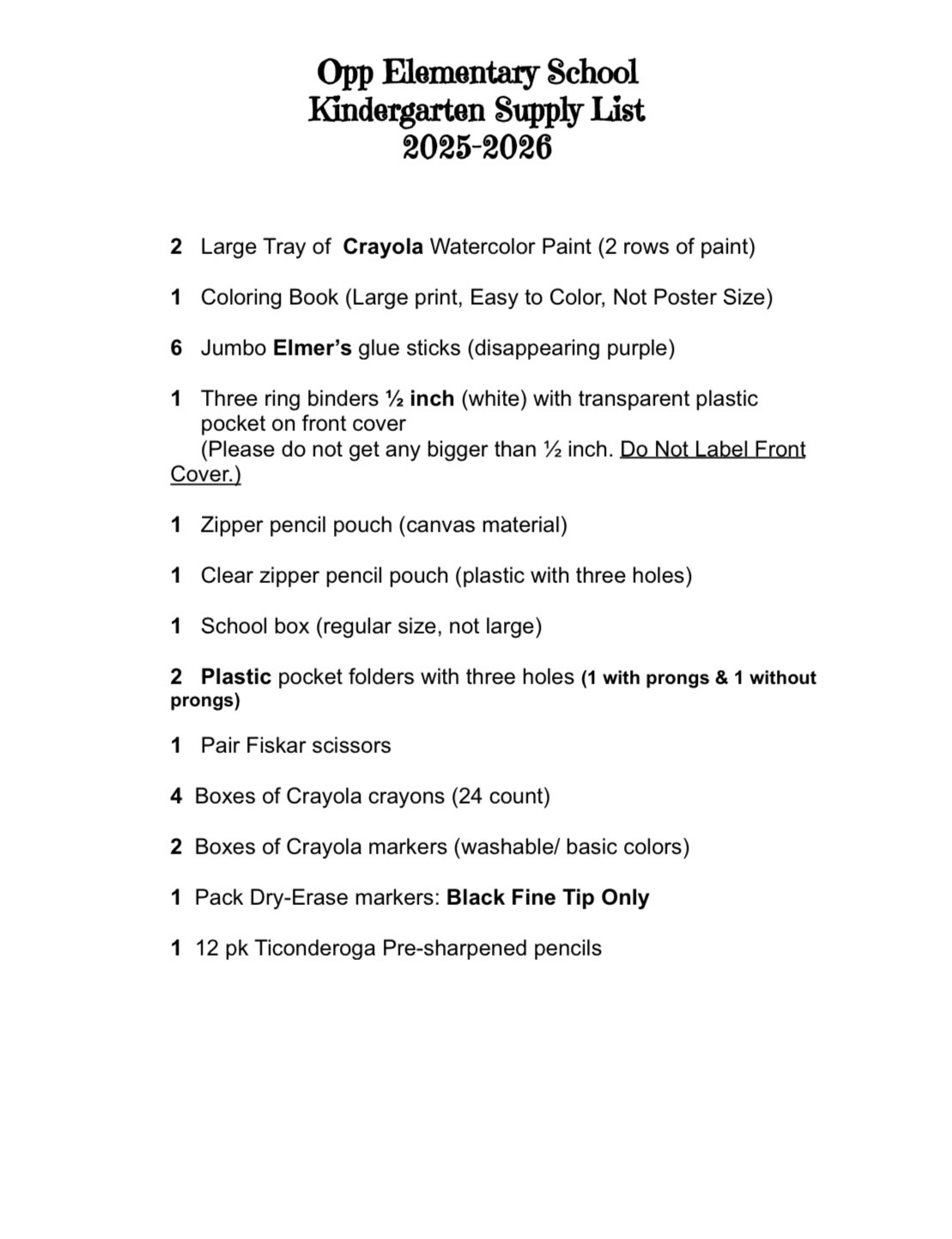 Opp Elementary School
Kindergarten Supply List
2025-2026

2 Large Tray of Crayola Watercolor Paint (2 rows of paint)

1 Coloring Book (Large print, Easy to Color, Not Poster Size)

6 Jumbo Elmer's glue sticks (disappearing purple)

1 Three ring binders ½ inch (white) with transparent plastic pocket on front cover
(Please do not get any bigger than ½ inch. Do Not Label Front Cover.)

1 Zipper pencil pouch (canvas material)

1 Clear zipper pencil pouch (plastic with three holes)

1 School box (regular size, not large)

2 Plastic pocket folders with three holes (1 with prongs & 1 without prongs)

1 Pair Fiskar scissors

4 Boxes of Crayola crayons (24 count)

2 Boxes of Crayola markers (washable/ basic colors)

1 Pack Dry-Erase markers: Black Fine Tip Only

1 12 pk Ticonderoga Pre-sharpened pencils